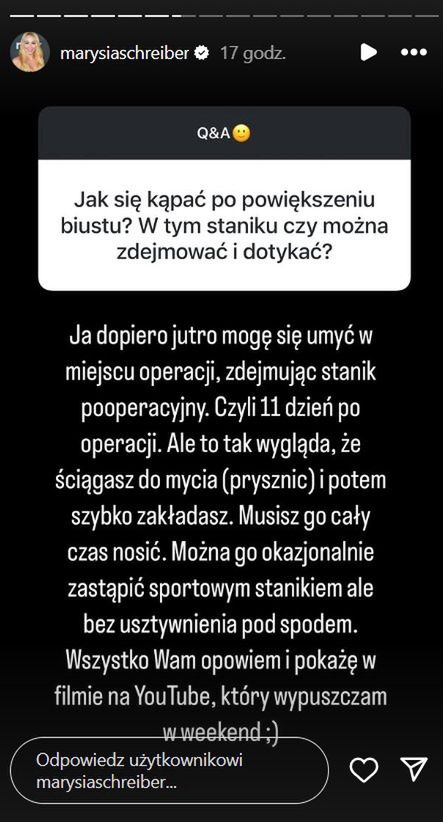 marysiaschreiber 17 godz.

Q&A🙂

Jak się kąpać po powiększeniu biustu? W tym staniku czy można zdejmować i dotykać?

Ja dopiero jutro mogę się umyć w miejscu operacji, zdejmując stanik pooperacyjny. Czyli 11 dzień po operacji. Ale to tak wygląda, że ściągasz do mycia (prysznic) i potem szybko zakładasz. Musisz go cały czas nosić. Można go okazjonalnie zastąpić sportowym stanikiem ale bez usztywnienia pod spodem. Wszystko Wam opowiem i pokażę w filmie na YouTube, który wypuszczam w weekend ;)

Odpowiedz użytkownikowi marysiaschreiber...